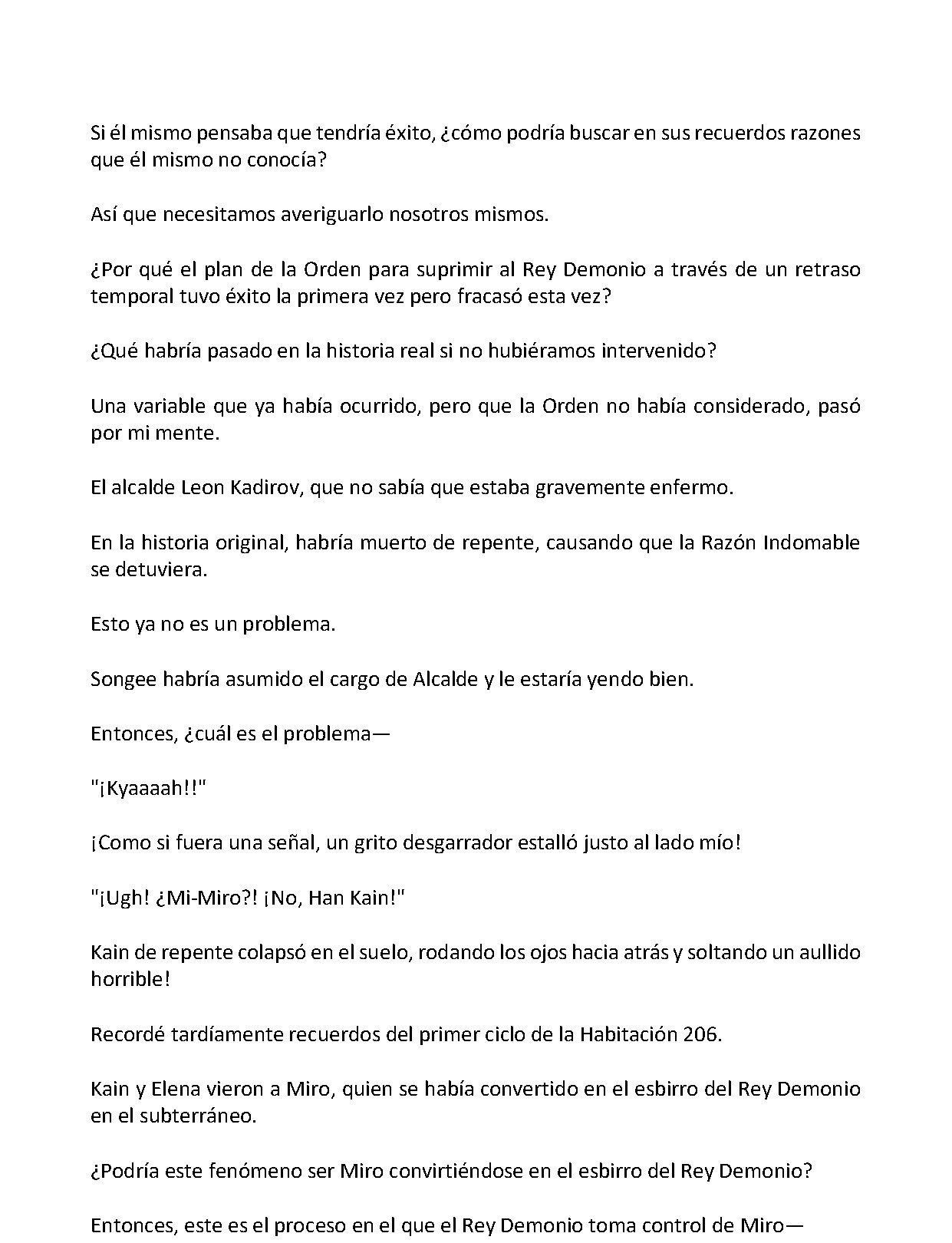 Si él mismo pensaba que tendría éxito, ¿cómo podría buscar en sus recuerdos razones que él mismo no conocía?

Así que necesitamos averiguarlo nosotros mismos.

¿Por qué el plan de la Orden para suprimir al Rey Demonio a través de un retraso temporal tuvo éxito la primera vez pero fracasó esta vez?

¿Qué habría pasado en la historia real si no hubiéramos intervenido?

Una variable que ya había ocurrido, pero que la Orden no había considerado, pasó por mi mente.

El alcalde Leon Kadirov, que no sabía que estaba gravemente enfermo.

En la historia original, habría muerto de repente, causando que la Razón Indomable se detuviera.

Esto ya no es un problema.

Songee habría asumido el cargo de Alcalde y le estaría yendo bien.

Entonces, ¿cuál es el problema—

"¡Kyaaaah!!"

¡Como si fuera una señal, un grito desgarrador estalló justo al lado mío!

"¡Ugh! ¿Mi-Miro?! ¡No, Han Kain!"

Kain de repente colapsó en el suelo, rodando los ojos hacia atrás y soltando un aullido horrible!

Recordé tardíamente recuerdos del primer ciclo de la Habitación 206.

Kain y Elena vieron a Miro, quien se había convertido en el esbirro del Rey Demonio en el subterráneo.

¿Podría este fenómeno ser Miro convirtiéndose en el esbirro del Rey Demonio?

Entonces, este es el proceso en el que el Rey Demonio toma control de Miro—